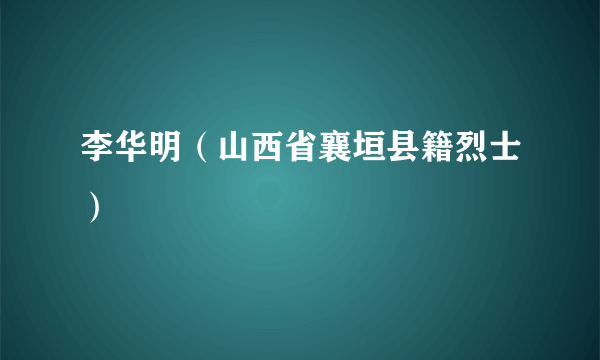 李华明（山西省襄垣县籍烈士）